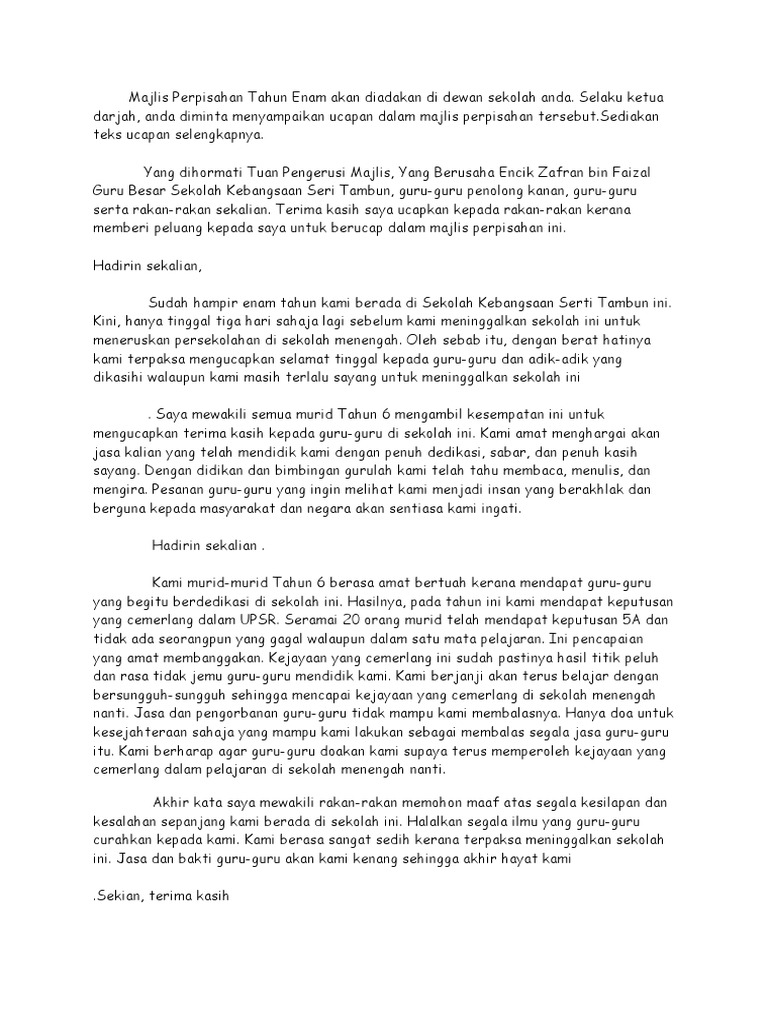 Majlis Perpisahan Tahun Enam akan diadakan di dewan sekolah anda. Selaku ketua darjah, anda diminta menyampaikan ucapan dalam majlis perpisahan tersebut.Sediakan teks ucapan selengkapnya.

Yang dihormati Tuan Pengerusi Majlis, Yang Berusaha Encik Zafran bin Faizal Guru Besar Sekolah Kebangsaan Seri Tambun, guru-guru penolong kanan, guru-guru serta rakan-rakan sekalian. Terima kasih saya ucapkan kepada rakan-rakan kerana memberi peluang kepada saya untuk berucap dalam majlis perpisahan ini.

Hadirin sekalian,

Sudah hampir enam tahun kami berada di Sekolah Kebangsaan Serti Tambun ini. Kini, hanya tinggal tiga hari sahaja lagi sebelum kami meninggalkan sekolah ini untuk meneruskan persekolahan di sekolah menengah. Oleh sebab itu, dengan berat hatinya kami terpaksa mengucapkan selamat tinggal kepada guru-guru dan adik-adik yang dikasihi walaupun kami masih terlalu sayang untuk meninggalkan sekolah ini

. Saya mewakili semua murid Tahun 6 mengambil kesempatan ini untuk mengucapkan terima kasih kepada guru-guru di sekolah ini. Kami amat menghargai akan jasa kalian yang telah mendidik kami dengan penuh dedikasi, sabar, dan penuh kasih sayang. Dengan didikan dan bimbingan gurulah kami telah tahu membaca, menulis, dan mengira. Pesanan guru-guru yang ingin melihat kami menjadi insan yang berakhlak dan berguna kepada masyarakat dan negara akan sentiasa kami ingati.

Hadirin sekalian .

Kami murid-murid Tahun 6 berasa amat bertuah kerana mendapat guru-guru yang begitu berdedikasi di sekolah ini. Hasilnya, pada tahun ini kami mendapat keputusan yang cemerlang dalam UPSR. Seramai 20 orang murid telah mendapat keputusan 5A dan tidak ada seorangpun yang gagal walaupun dalam satu mata pelajaran. Ini pencapaian yang amat membanggakan. Kejayaan yang cemerlang ini sudah pastinya hasil titik peluh dan rasa tidak jemu guru-guru mendidik kami. Kami berjanji akan terus belajar dengan bersungguh-sungguh sehingga mencapai kejayaan yang cemerlang di sekolah menengah nanti. Jasa dan pengorbanan guru-guru tidak mampu kami membalasnya. Hanya doa untuk kesejahteraan sahaja yang mampu kami lakukan sebagai membalas segala jasa guru-guru itu. Kami berharap agar guru-guru doakan kami supaya terus memperoleh kejayaan yang cemerlang dalam pelajaran di sekolah menengah nanti.

Akhir kata saya mewakili rakan-rakan memohon maaf atas segala kesilapan dan kesalahan sepanjang kami berada di sekolah ini. Halalkan segala ilmu yang guru-guru curahkan kepada kami. Kami berasa sangat sedih kerana terpaksa meninggalkan sekolah ini. Jasa dan bakti guru-guru akan kami kenang sehingga akhir hayat kami

.Sekian, terima kasih